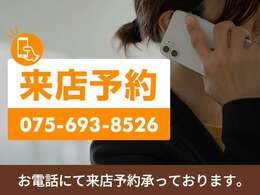 来店予約

075-693-8526

お電話にて来店予約承っております。